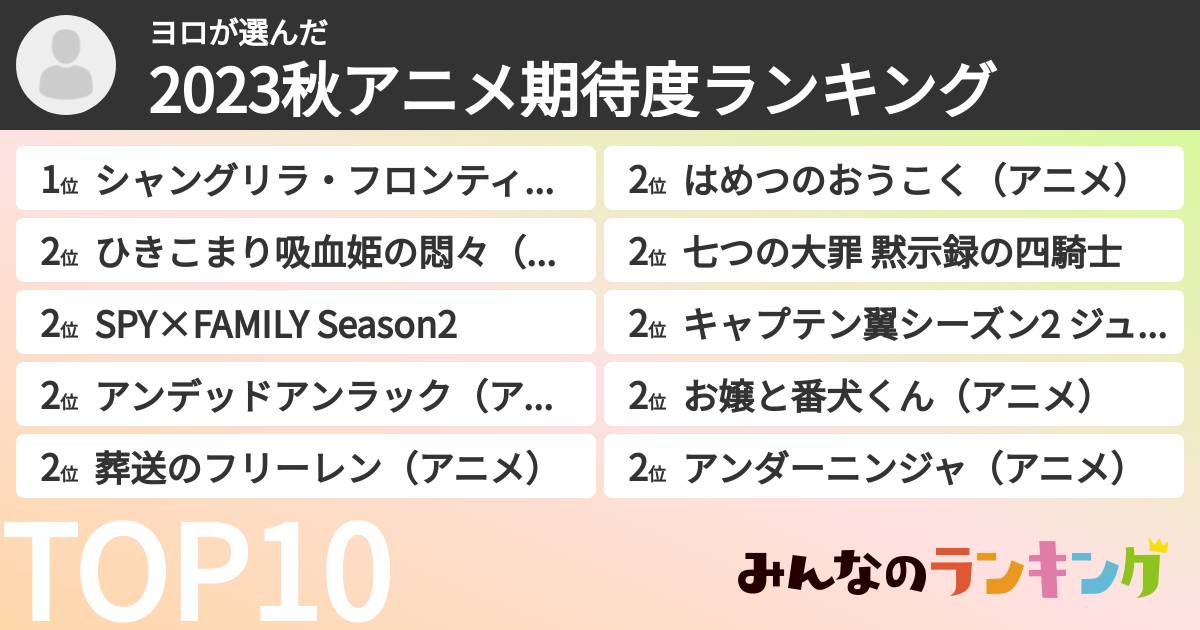 ヨロが選んだ
2023秋アニメ期待度ランキング

1位 シャングリラ・フロンティ...
2位 ひきこまり吸血姫の悶々（...
2位 SPY×FAMILY Season2
2位 アンデッドアンラック（ア...
2位 葬送のフリーレン（アニメ）

2位 はめつのおうこく（アニメ）
2位 七つの大罪 黙示録の四騎士
2位 キャプテン翼シーズン2 ジュ...
2位 お嬢と番犬くん（アニメ）
2位 アンダーニンジャ（アニメ）

TOP10

みんなのランキング